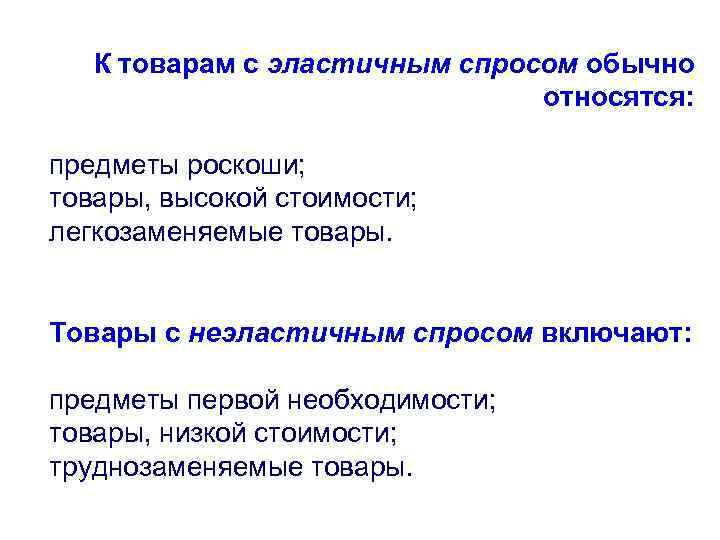 К товарам с эластичным спросом обычно относятся:

предметы роскоши;
товары, высокой стоимости;
легкозаменяемые товары.

Товары с неэластичным спросом включают:

предметы первой необходимости;
товары, низкой стоимости;
труднозаменяемые товары.